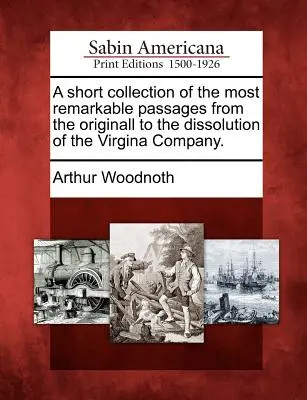 Sabin Americana
Print Editions 1500-1926

A short collection of the most remarkable passages from the originall to the dissolution of the Virgina Company.

Arthur Woodnoth